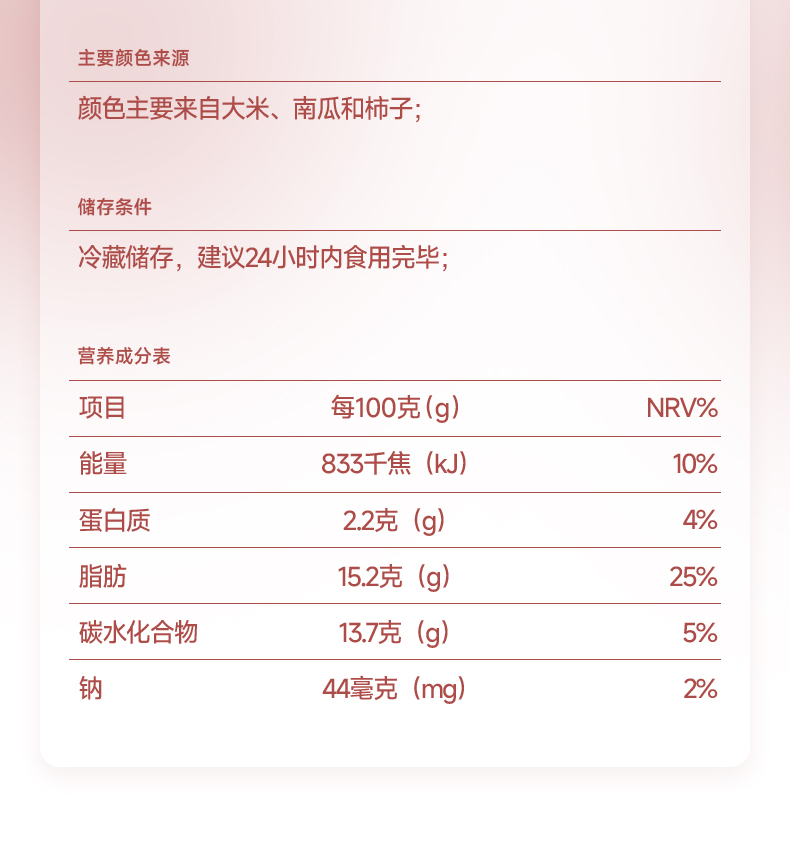 主要颜色来源

颜色主要来自大米、南瓜和柿子;

储存条件

冷藏储存，建议24小时内食用完毕;

营养成分表

| 项目 | 每100克(g) | NRV% |
|---|---|---|
| 能量 | 833千焦（kJ） | 10% |
| 蛋白质 | 2.2克（g） | 4% |
| 脂肪 | 15.2克（g） | 25% |
| 碳水化合物 | 13.7克（g） | 5% |
| 钠 | 44毫克（mg） | 2% |